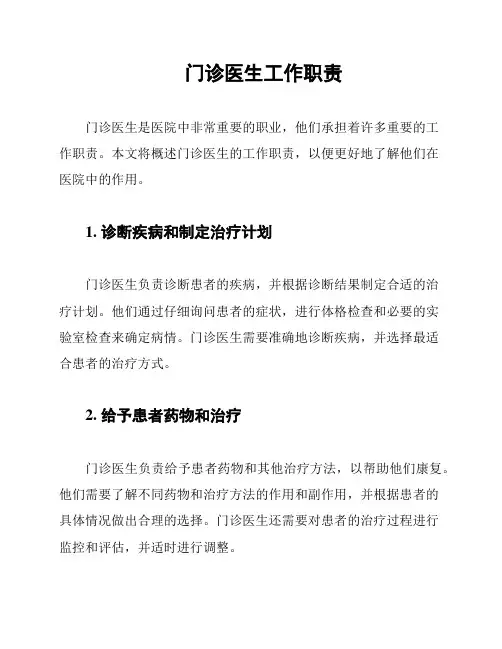 门诊医生工作职责

门诊医生是医院中非常重要的职业，他们承担着许多重要的工作职责。本文将概述门诊医生的工作职责，以便更好地了解他们在医院中的作用。

1. 诊断疾病和制定治疗计划

门诊医生负责诊断患者的疾病，并根据诊断结果制定合适的治疗计划。他们通过仔细询问患者的症状，进行体格检查和必要的实验室检查来确定病情。门诊医生需要准确地诊断疾病，并选择最适合患者的治疗方式。

2. 给予患者药物和治疗

门诊医生负责给予患者药物和其他治疗方法，以帮助他们康复。他们需要了解不同药物和治疗方法的作用和副作用，并根据患者的具体情况做出合理的选择。门诊医生还需要对患者的治疗过程进行监控和评估，并适时进行调整。